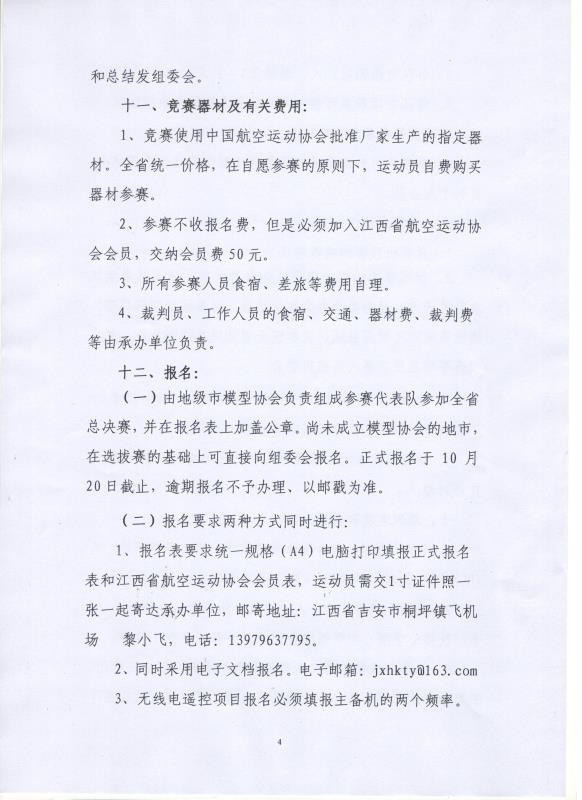 和总结发组委会。

十一、竞赛器材及有关费用：

1、竞赛使用中国航空运动协会批准厂家生产的指定器材。全省统一价格，在自愿参赛的原则下，运动员自费购买器材参赛。

2、参赛不收报名费，但是必须加入江西省航空运动协会会员，交纳会员费50元。

3、所有参赛人员食宿、差旅等费用自理。

4、裁判员、工作人员的食宿、交通、器材费、裁判费等由承办单位负责。

十二、报名：

（一）由地级市模型协会负责组成参赛代表队参加全省总决赛，并在报名表上加盖公章。尚未成立模型协会的地市，在选拔赛的基础上可直接向组委会报名。正式报名于10月20日截止，逾期报名不予办理、以邮戳为准。

（二）报名要求两种方式同时进行：

1、报名表要求统一规格（A4）电脑打印填报正式报名表和江西省航空运动协会会员表，运动员需交1寸证件照一张一起寄达承办单位，邮寄地址：江西省吉安市桐坪镇飞机场　黎小飞，电话：13979637795。

2、同时采用电子文档报名。电子邮箱：jxhkty@163.com

3、无线电遥控项目报名必须填报主备机的两个频率。

4